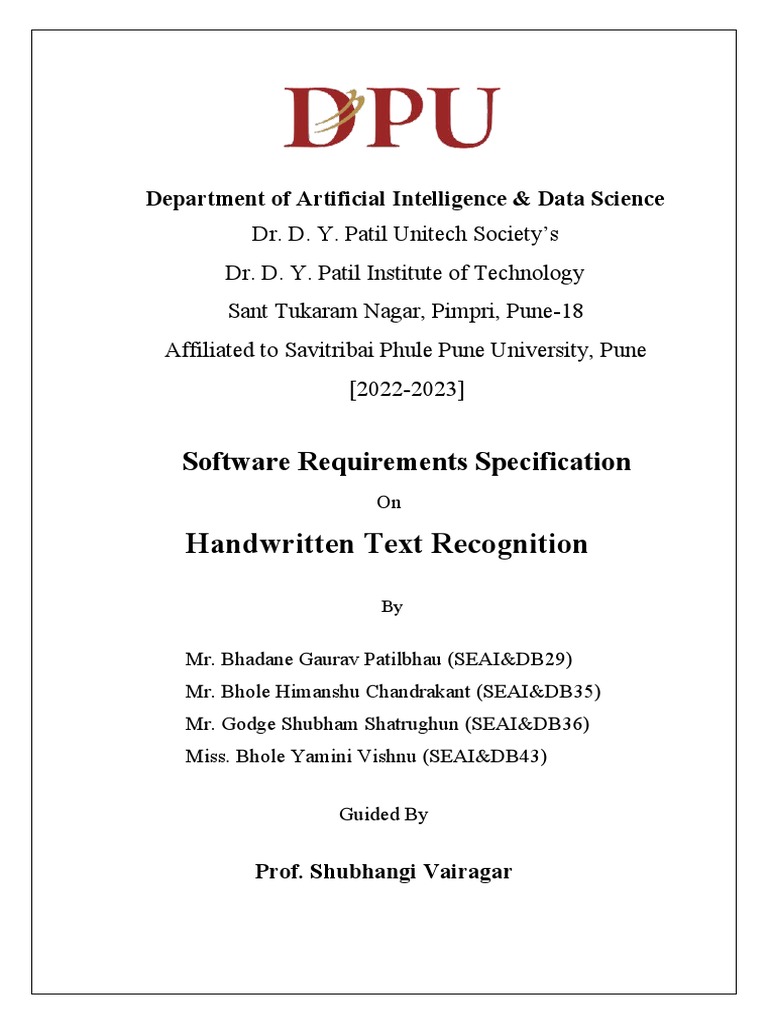 DPU

Department of Artificial Intelligence & Data Science
Dr. D. Y. Patil Unitech Society's
Dr. D. Y. Patil Institute of Technology
Sant Tukaram Nagar, Pimpri, Pune-18
Affiliated to Savitribai Phule Pune University, Pune
[2022-2023]

Software Requirements Specification
On
Handwritten Text Recognition

By

Mr. Bhadane Gaurav Patilbhau (SEAI&DB29)
Mr. Bhole Himanshu Chandrakant (SEAI&DB35)
Mr. Godge Shubham Shatrughun (SEAI&DB36)
Miss. Bhole Yamini Vishnu (SEAI&DB43)

Guided By

Prof. Shubhangi Vairagar